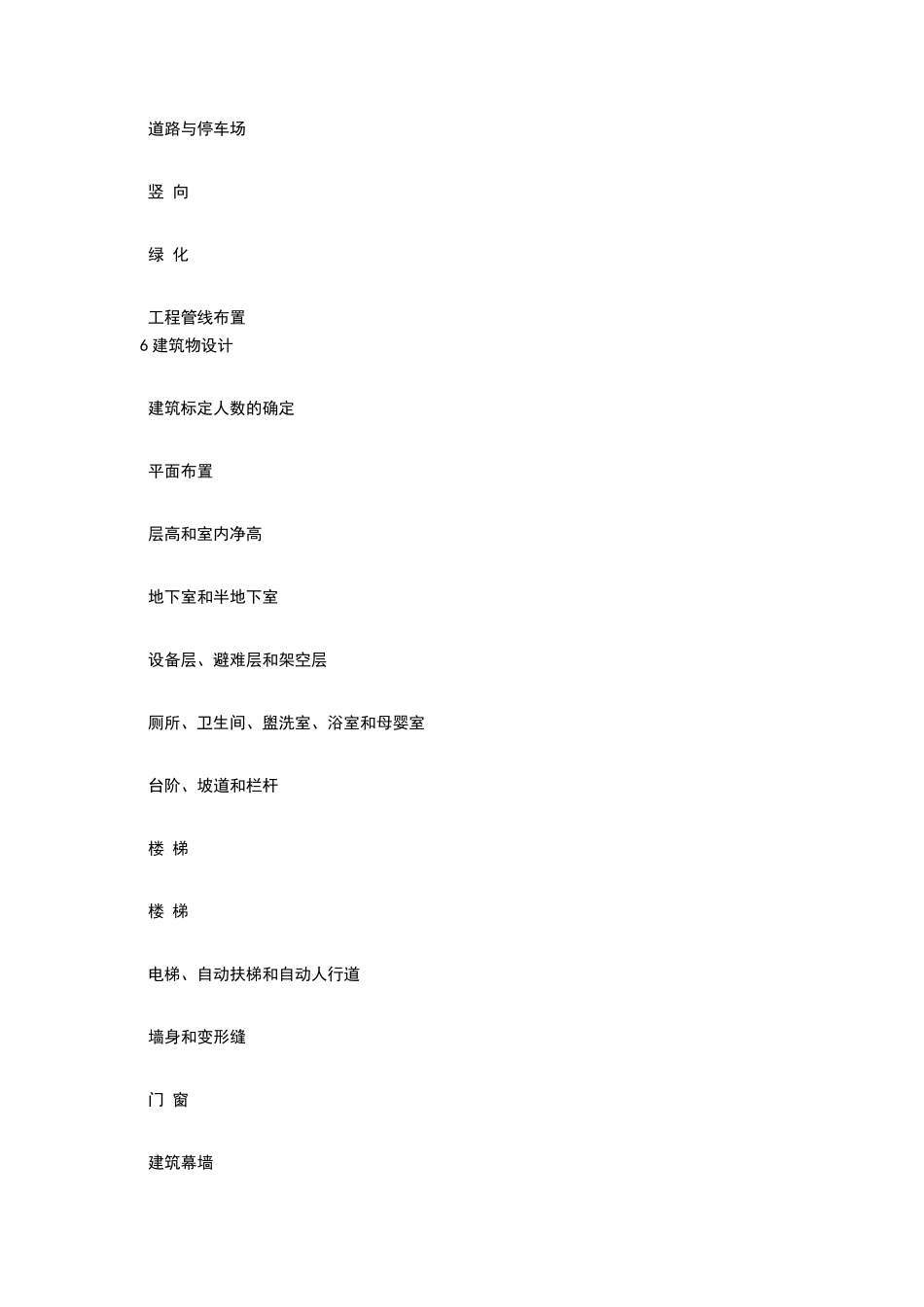 道路与停车场

竖 向

绿 化

工程管线布置
6 建筑物设计

建筑标定人数的确定

平面布置

层高和室内净高

地下室和半地下室

设备层、避难层和架空层

厕所、卫生间、盥洗室、浴室和母婴室

台阶、坡道和栏杆

楼 梯

楼 梯

电梯、自动扶梯和自动人行道

墙身和变形缝

门 窗

建筑幕墙